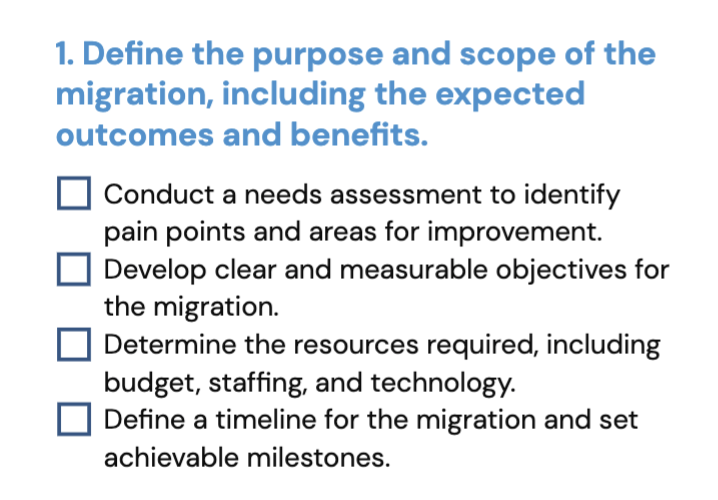 1. Define the purpose and scope of the migration, including the expected outcomes and benefits.

☐ Conduct a needs assessment to identify pain points and areas for improvement.
☐ Develop clear and measurable objectives for the migration.
☐ Determine the resources required, including budget, staffing, and technology.
☐ Define a timeline for the migration and set achievable milestones.